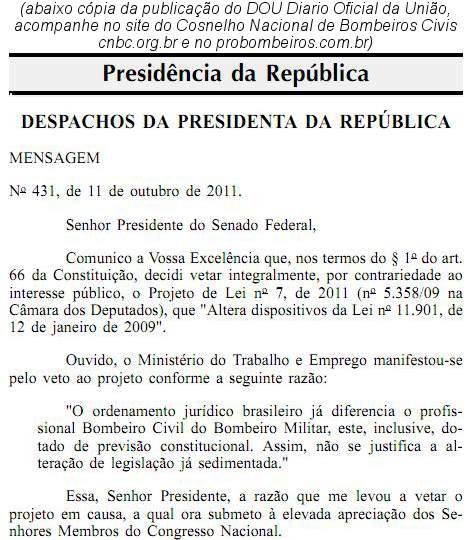 (abaixo cópia da publicação do DOU Diario Oficial da União, acompanhe no site do Cosnelho Nacional de Bombeiros Civis cnbc.org.br e no probombeiros.com.br)

Presidência da República

DESPACHOS DA PRESIDENTA DA REPÚBLICA

MENSAGEM

Nº 431, de 11 de outubro de 2011.

Senhor Presidente do Senado Federal,

Comunico a Vossa Excelência que, nos termos do § 1º do art. 66 da Constituição, decidi vetar integralmente, por contrariedade ao interesse público, o Projeto de Lei nº 7, de 2011 (nº 5.358/09 na Câmara dos Deputados), que "Altera dispositivos da Lei nº 11.901, de 12 de janeiro de 2009".

Ouvido, o Ministério do Trabalho e Emprego manifestou-se pelo veto ao projeto conforme a seguinte razão:

"O ordenamento jurídico brasileiro já diferencia o profissional Bombeiro Civil do Bombeiro Militar, este, inclusive, dotado de previsão constitucional. Assim, não se justifica a alteração de legislação já sedimentada."

Essa, Senhor Presidente, a razão que me levou a vetar o projeto em causa, a qual ora submeto à elevada apreciação dos Senhores Membros do Congresso Nacional.